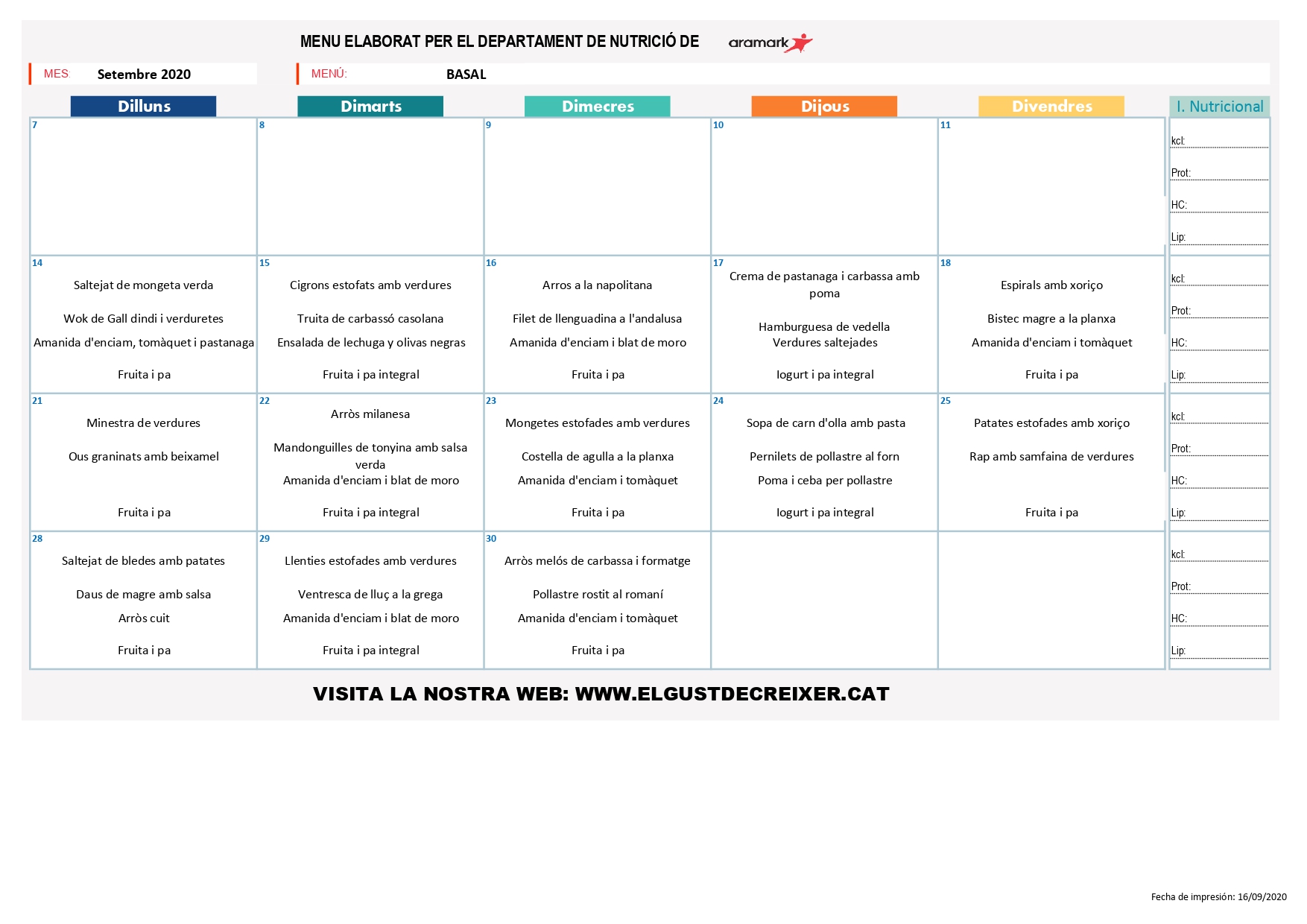 MENU ELABORAT PER EL DEPARTAMENT DE NUTRICIÓ DE aramark

MES: Setembre 2020

MENÚ: BASAL

| Dilluns | Dimarts | Dimecres | Dijous | Divendres | I. Nutricional |
|---|---|---|---|---|---|
| 7 | 8 | 9 | 10 | 11 | kcl: Prot: HC: Lip: |
| 14 Saltejat de mongeta verda Wok de Gall dindi i verduretes Amanida d'enciam, tomàquet i pastanaga Fruita i pa | 15 Cigrons estofats amb verdures Truita de carbassó casolana Ensalada de lechuga y olivas negras Fruita i pa integral | 16 Arros a la napolitana Filet de llenguadina a l'andalusa Amanida d'enciam i blat de moro Fruita i pa | 17 Crema de pastanaga i carbassa amb poma Hamburguesa de vedella Verdures saltejades Iogurt i pa integral | 18 Espirals amb xoriço Bistec magre a la planxa Amanida d'enciam i tomàquet Fruita i pa | kcl: Prot: HC: Lip: |
| 21 Minestra de verdures Ous graninats amb beixamel Fruita i pa | 22 Arròs milanesa Mandonguilles de tonyina amb salsa verda Amanida d'enciam i blat de moro Fruita i pa integral | 23 Mongetes estofades amb verdures Costella de agulla a la planxa Amanida d'enciam i tomàquet Fruita i pa | 24 Sopa de carn d'olla amb pasta Pernilets de pollastre al forn Poma i ceba per pollastre Iogurt i pa integral | 25 Patates estofades amb xoriço Rap amb samfaina de verdures Fruita i pa | kcl: Prot: HC: Lip: |
| 28 Saltejat de bledes amb patates Daus de magre amb salsa Arròs cuit Fruita i pa | 29 Llenties estofades amb verdures Ventresca de lluç a la grega Amanida d'enciam i blat de moro Fruita i pa integral | 30 Arròs melós de carbassa i formatge Pollastre rostit al romaní Amanida d'enciam i tomàquet Fruita i pa | | | kcl: Prot: HC: Lip: |

VISITA LA NOSTRA WEB: WWW.ELGUSTDECREIXER.CAT

Fecha de impresión: 16/09/2020